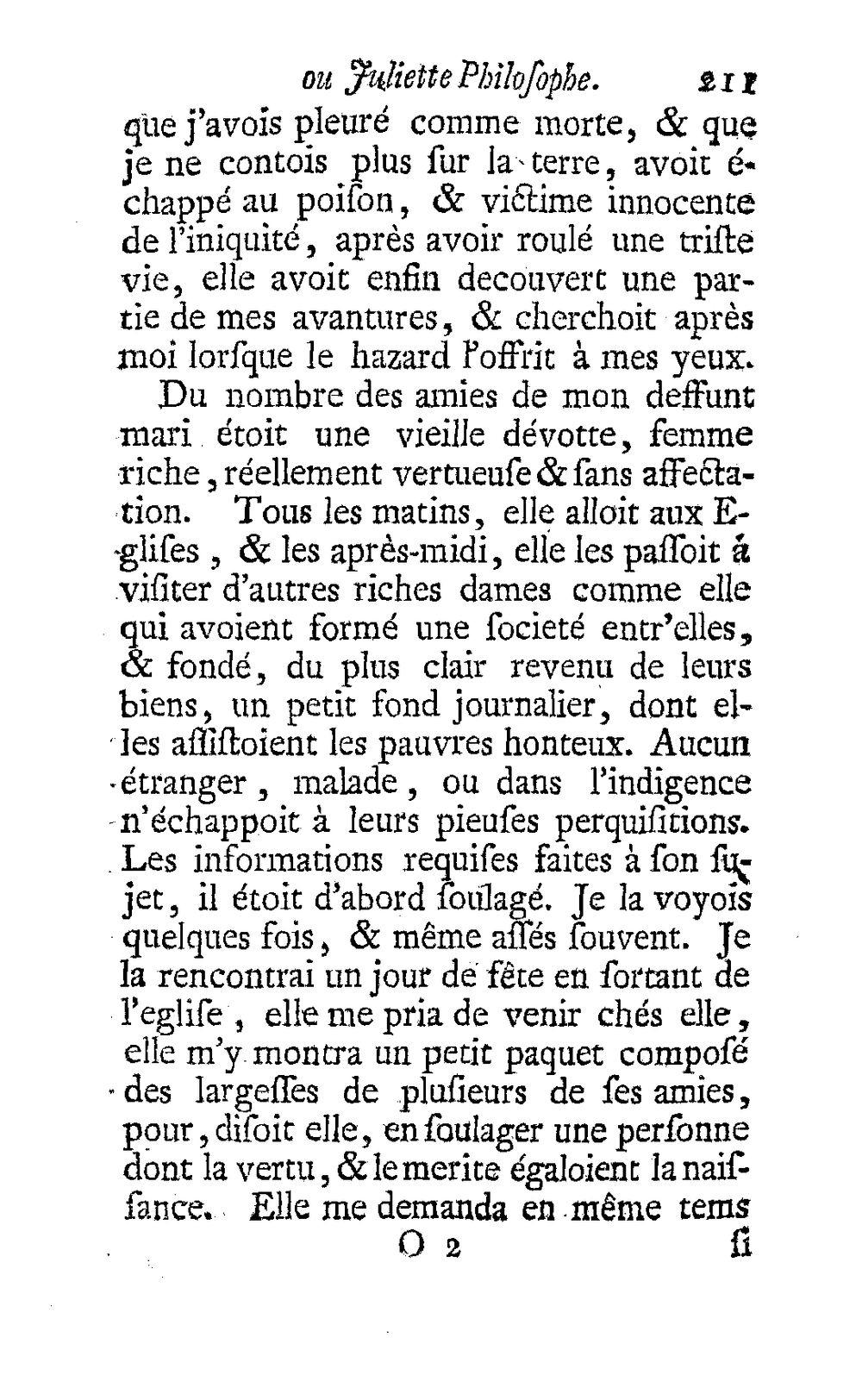 ou Juliette Philosophe. 211

que j'avois pleuré comme morte, & que je ne contois plus sur la terre, avoit échappé au poison, & victime innocente de l'iniquité, après avoir roulé une triste vie, elle avoit enfin decouvert une partie de mes avantures, & cherchoit après moi lorsque le hazard l'offrit à mes yeux.

Du nombre des amies de mon deffunt mari étoit une vieille dévotte, femme riche, réellement vertueuse & sans affectation. Tous les matins, elle alloit aux Eglises, & les après-midi, elle les passoit à visiter d'autres riches dames comme elle qui avoient formé une societé entr'elles, & fondé, du plus clair revenu de leurs biens, un petit fond journalier, dont elles assistoient les pauvres honteux. Aucun étranger, malade, ou dans l'indigence n'échappoit à leurs pieuses perquisitions. Les informations requises faites à son sujet, il étoit d'abord soulagé. Je la voyois quelques fois, & même assés souvent. Je la rencontrai un jour de fête en sortant de l'eglise, elle me pria de venir chés elle, elle m'y montra un petit paquet composé des largesses de plusieurs de ses amies, pour, disoit elle, en soulager une personne dont la vertu, & le merite égaloient la naissance. Elle me demanda en même tems

O 2 si